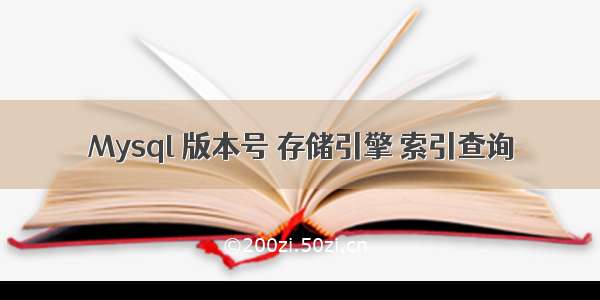 Mysql 版本号 存储引擎 索引查询

©200zi.50zi.cn